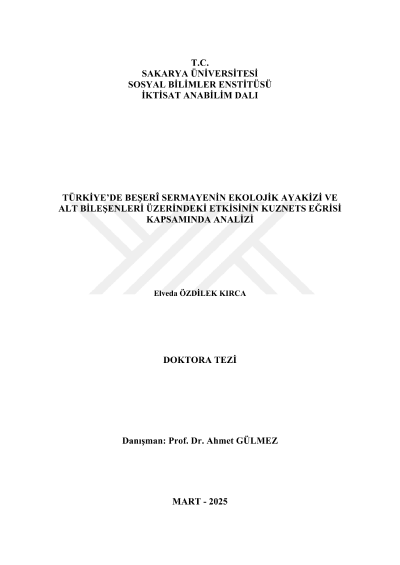 T.C.
SAKARYA ÜNİVERSİTESİ
SOSYAL BİLİMLER ENSTİTÜSÜ
İKTİSAT ANABİLİM DALI

TÜRKİYE'DE BEŞERÎ SERMAYENİN EKOLOJİK AYAKİZİ VE ALT BİLEŞENLERİ ÜZERİNDEKİ ETKİSİNİN KUZNETS EĞRİSİ KAPSAMINDA ANALİZİ

Elveda ÖZDİLEK KIRCA

DOKTORA TEZİ

Danışman: Prof. Dr. Ahmet GÜLMEZ

MART - 2025